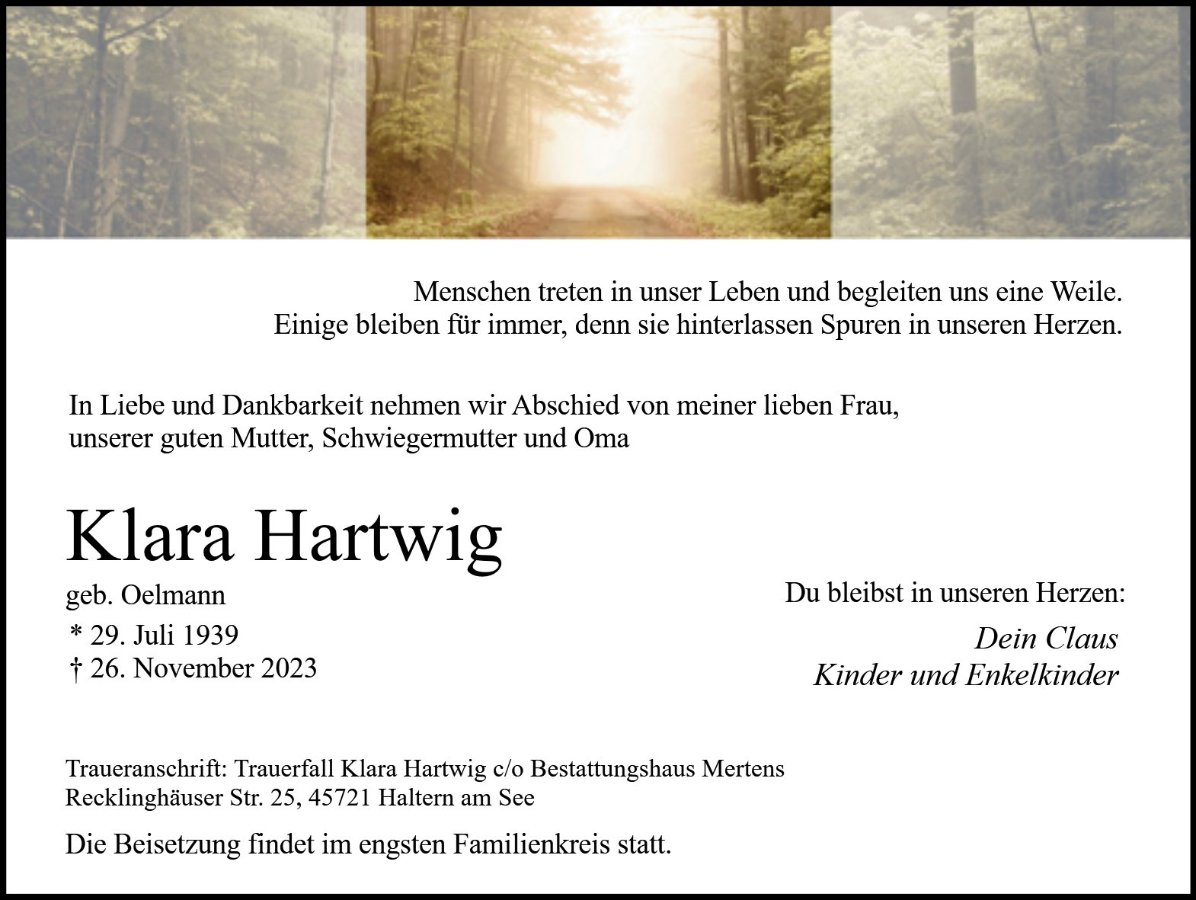 Menschen treten in unser Leben und begleiten uns eine Weile. Einige bleiben für immer, denn sie hinterlassen Spuren in unseren Herzen.

In Liebe und Dankbarkeit nehmen wir Abschied von meiner lieben Frau, unserer guten Mutter, Schwiegermutter und Oma

Klara Hartwig

geb. Oelmann

* 29. Juli 1939
† 26. November 2023

Du bleibst in unseren Herzen:

Dein Claus
Kinder und Enkelkinder

Traueranschrift: Trauerfall Klara Hartwig c/o Bestattungshaus Mertens
Recklinghäuser Str. 25, 45721 Haltern am See

Die Beisetzung findet im engsten Familienkreis statt.